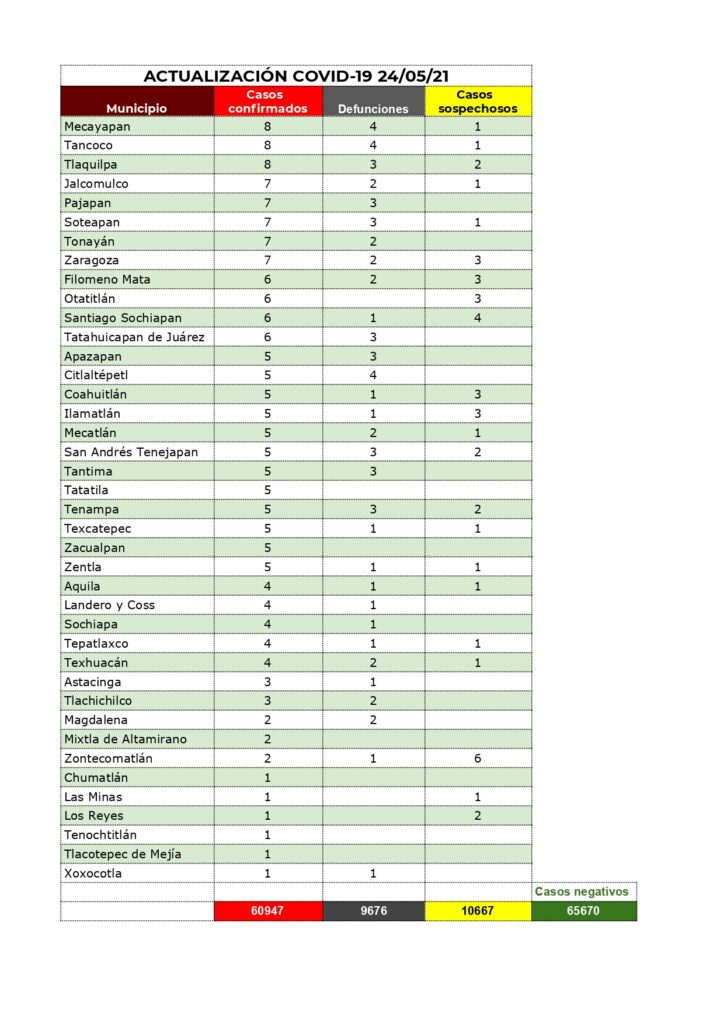 ACTUALIZACIÓN COVID-19 24/05/21

| Municipio | Casos confirmados | Defunciones | Casos sospechosos | |
|---|---|---|---|---|
| Mecayapan | 8 | 4 | 1 | |
| Tancoco | 8 | 4 | 1 | |
| Tlaquilpa | 8 | 3 | 2 | |
| Jalcomulco | 7 | 2 | 1 | |
| Pajapan | 7 | 3 | | |
| Soteapan | 7 | 3 | 1 | |
| Tonayán | 7 | 2 | | |
| Zaragoza | 7 | 2 | 3 | |
| Filomeno Mata | 6 | 2 | 3 | |
| Otatitlán | 6 | | 3 | |
| Santiago Sochiapan | 6 | 1 | 4 | |
| Tatahuicapan de Juárez | 6 | 3 | | |
| Apazapan | 5 | 3 | | |
| Citlaltépetl | 5 | 4 | | |
| Coahuitlán | 5 | 1 | 3 | |
| Ilamatlán | 5 | 1 | 3 | |
| Mecatlán | 5 | 2 | 1 | |
| San Andrés Tenejapan | 5 | 3 | 2 | |
| Tantima | 5 | 3 | | |
| Tatatila | 5 | | | |
| Tenampa | 5 | 3 | 2 | |
| Texcatepec | 5 | 1 | 1 | |
| Zacualpan | 5 | | | |
| Zentla | 5 | 1 | 1 | |
| Aquila | 4 | 1 | 1 | |
| Landero y Coss | 4 | 1 | | |
| Sochiapa | 4 | 1 | | |
| Tepatlaxco | 4 | 1 | 1 | |
| Texhuacán | 4 | 2 | 1 | |
| Astacinga | 3 | 1 | | |
| Tlachichilco | 3 | 2 | | |
| Magdalena | 2 | 2 | | |
| Mixtla de Altamirano | 2 | | | |
| Zontecomatlán | 2 | 1 | 6 | |
| Chumatlán | 1 | | | |
| Las Minas | 1 | | 1 | |
| Los Reyes | 1 | | 2 | |
| Tenochtitlán | 1 | | | |
| Tlacotepec de Mejía | 1 | | | |
| Xoxocotla | 1 | 1 | | |
| | | | | Casos negativos |
| | 60947 | 9676 | 10667 | 65670 |